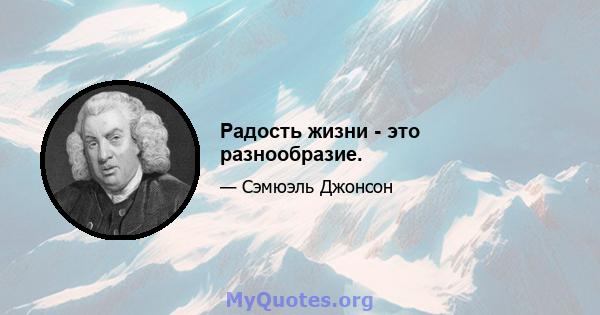 Радость жизни - это разнообразие.

— Сэмюэль Джонсон

MyQuotes.org